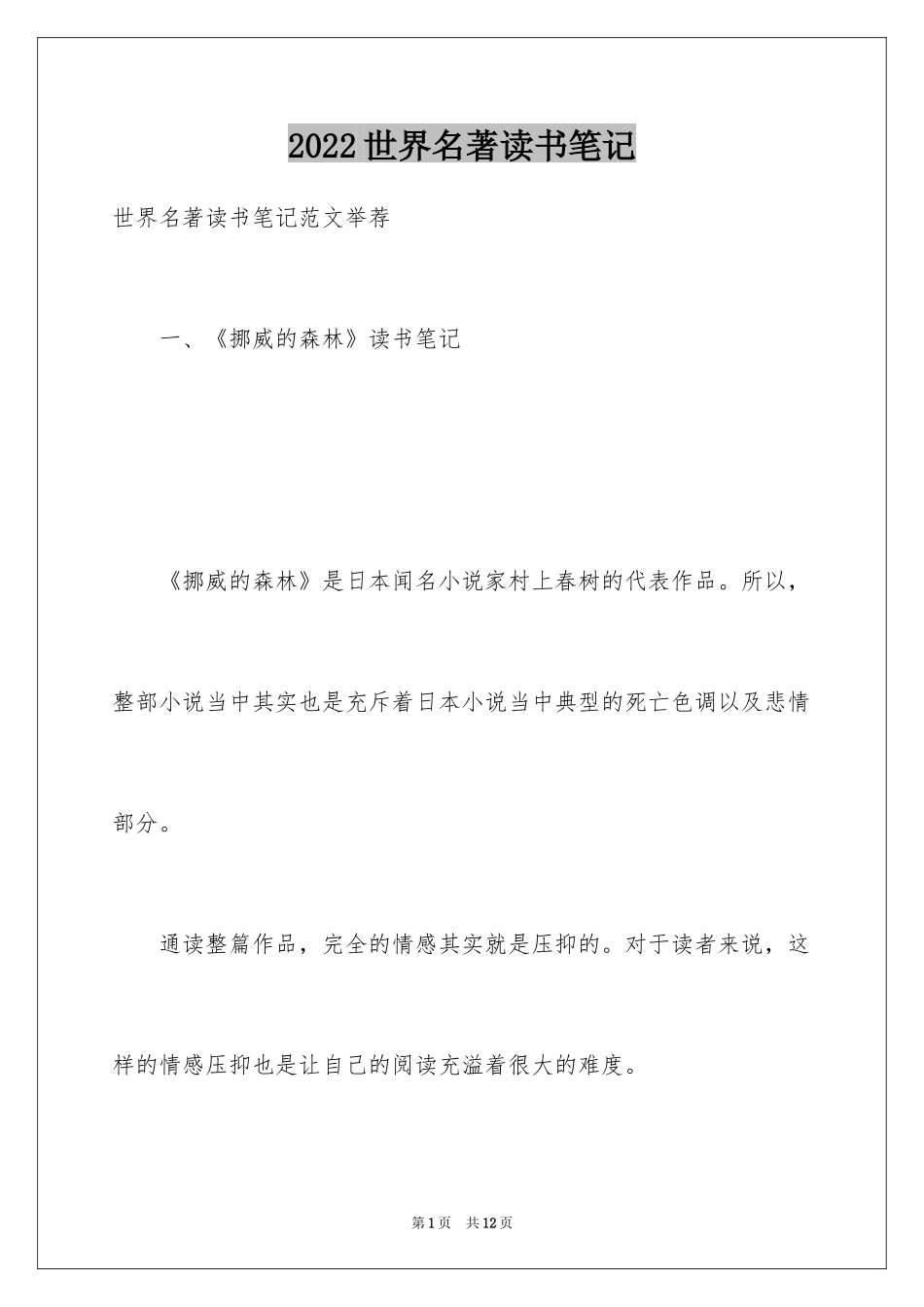 2022世界名著读书笔记

世界名著读书笔记范文举荐

一、《挪威的森林》读书笔记

《挪威的森林》是日本闻名小说家村上春树的代表作品。所以，整部小说当中其实也是充斥着日本小说当中典型的死亡色调以及悲情部分。

通读整篇作品，完全的情感其实就是压抑的。对于读者来说，这样的情感压抑也是让自己的阅读充溢着很大的难度。

第1页 共12页